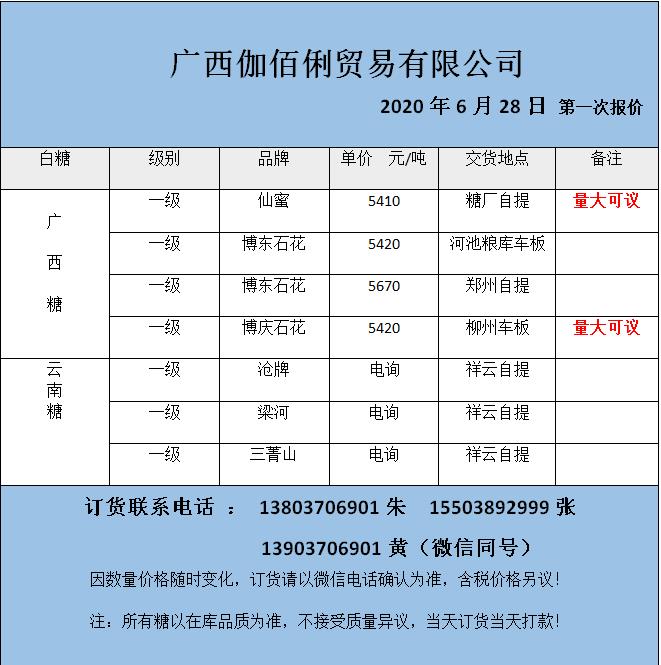 广西伽佰俐贸易有限公司

2020 年 6 月 28 日 第一次报价

| 白糖 | 级别 | 品牌 | 单价 元/吨 | 交货地点 | 备注 |
|---|---|---|---|---|---|
| 广西糖 | 一级 | 仙蜜 | 5410 | 糖厂自提 | 量大可议 |
| | 一级 | 博东石花 | 5420 | 河池粮库车板 | |
| | 一级 | 博东石花 | 5670 | 郑州自提 | |
| | 一级 | 博庆石花 | 5420 | 柳州车板 | 量大可议 |
| 云南糖 | 一级 | 沧牌 | 电询 | 祥云自提 | |
| | 一级 | 梁河 | 电询 | 祥云自提 | |
| | 一级 | 三菁山 | 电询 | 祥云自提 | |

订货联系电话 ： 13803706901 朱 15503892999 张

13903706901 黄（微信同号）

因数量价格随时变化，订货请以微信电话确认为准，含税价格另议！

注：所有糖以在库品质为准，不接受质量异议，当天订货当天打款！